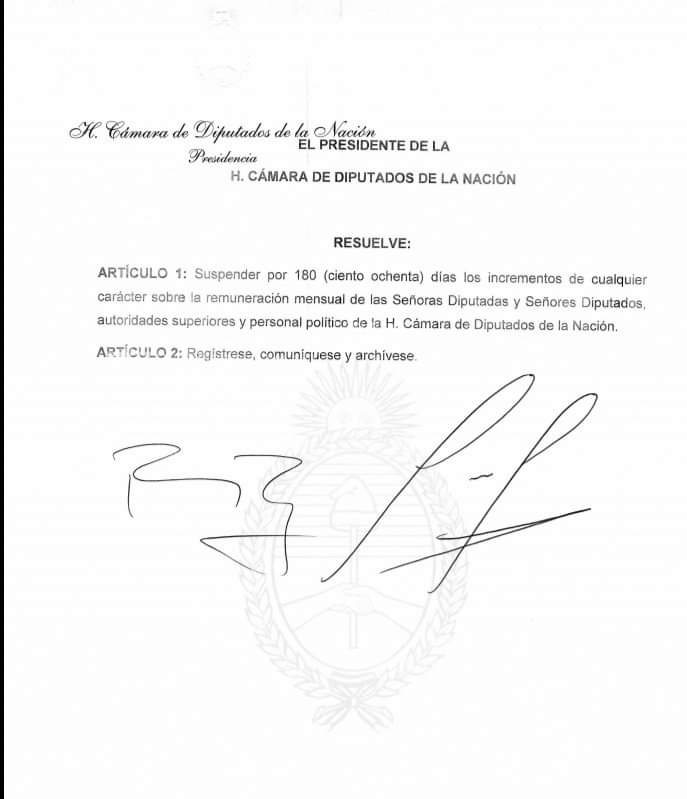 H. Cámara de Diputados de la Nación
Presidencia

EL PRESIDENTE DE LA
H. CÁMARA DE DIPUTADOS DE LA NACIÓN

RESUELVE:

ARTÍCULO 1: Suspender por 180 (ciento ochenta) días los incrementos de cualquier carácter sobre la remuneración mensual de las Señoras Diputadas y Señores Diputados, autoridades superiores y personal político de la H. Cámara de Diputados de la Nación.

ARTÍCULO 2: Regístrese, comuníquese y archívese.